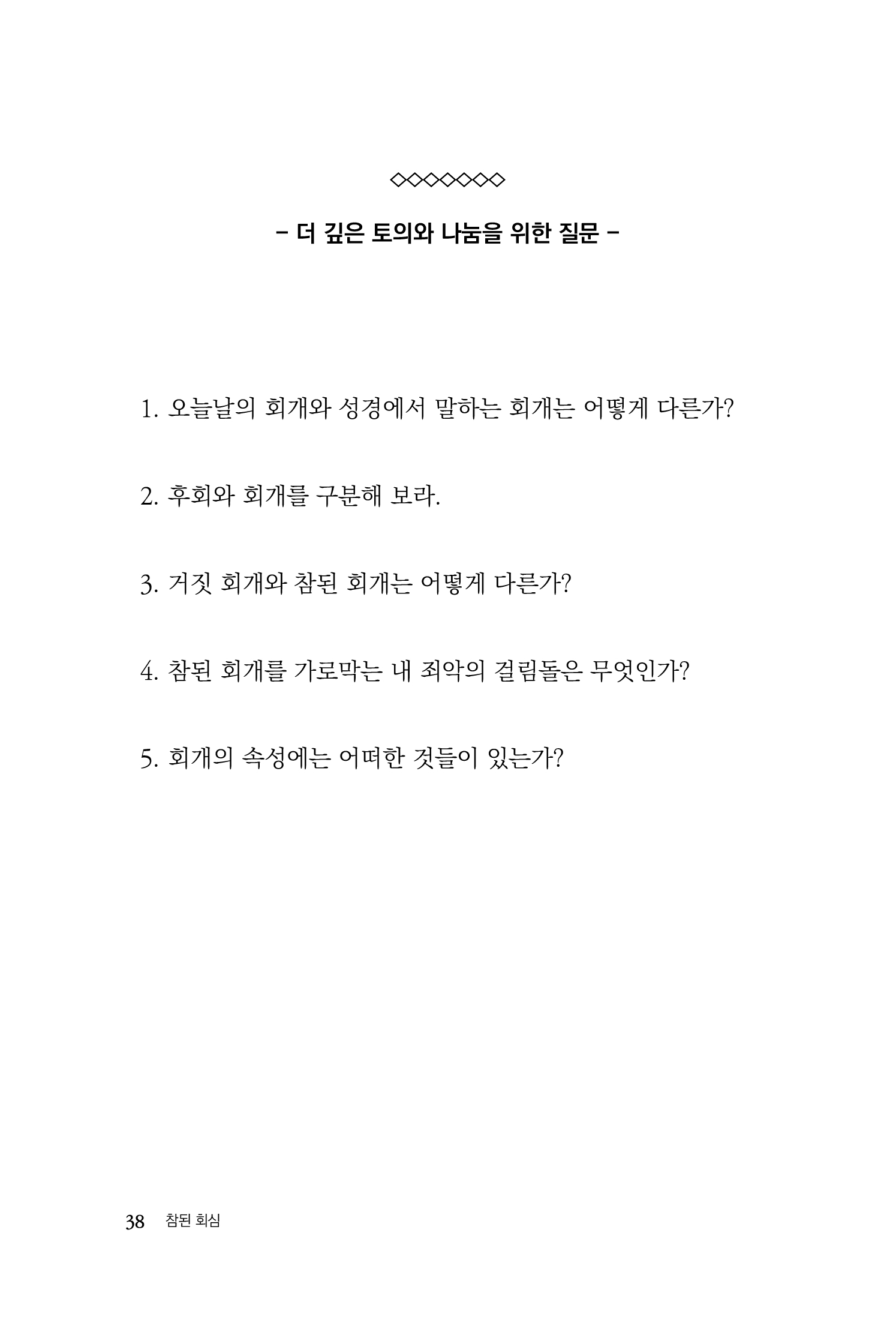 ◇◇◇◇◇◇◇◇

- 더 깊은 토의와 나눔을 위한 질문 -

1. 오늘날의 회개와 성경에서 말하는 회개는 어떻게 다른가?

2. 후회와 회개를 구분해 보라.

3. 거짓 회개와 참된 회개는 어떻게 다른가?

4. 참된 회개를 가로막는 내 죄악의 걸림돌은 무엇인가?

5. 회개의 속성에는 어떠한 것들이 있는가?

38 참된 회심